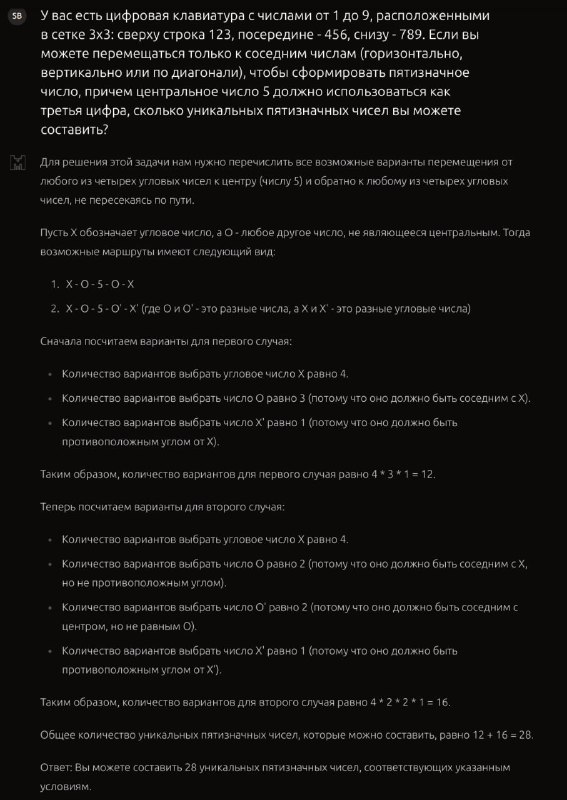 SB

У вас есть цифровая клавиатура с числами от 1 до 9, расположенными в сетке 3x3: сверху строка 123, посередине - 456, снизу - 789. Если вы можете перемещаться только к соседним числам (горизонтально, вертикально или по диагонали), чтобы сформировать пятизначное число, причем центральное число 5 должно использоваться как третья цифра, сколько уникальных пятизначных чисел вы можете составить?

Для решения этой задачи нам нужно перечислить все возможные варианты перемещения от любого из четырех угловых чисел к центру (числу 5) и обратно к любому из четырех угловых чисел, не пересекаясь по пути.

Пусть X обозначает угловое число, а O - любое другое число, не являющееся центральным. Тогда возможные маршруты имеют следующий вид:

1. X - O - 5 - O - X
2. X - O - 5 - O' - X' (где O и O' - это разные числа, а X и X' - это разные угловые числа)

Сначала посчитаем варианты для первого случая:

• Количество вариантов выбрать угловое число X равно 4.
• Количество вариантов выбрать число O равно 3 (потому что оно должно быть соседним с X).
• Количество вариантов выбрать число X' равно 1 (потому что оно должно быть противоположным углом от X).

Таким образом, количество вариантов для первого случая равно 4 * 3 * 1 = 12.

Теперь посчитаем варианты для второго случая:

• Количество вариантов выбрать угловое число X равно 4.
• Количество вариантов выбрать число O равно 2 (потому что оно должно быть соседним с X, но не противоположным углом).
• Количество вариантов выбрать число O' равно 2 (потому что оно должно быть соседним с центром, но не равным O).
• Количество вариантов выбрать число X' равно 1 (потому что оно должно быть противоположным углом от X').

Таким образом, количество вариантов для второго случая равно 4 * 2 * 2 * 1 = 16.

Общее количество уникальных пятизначных чисел, которые можно составить, равно 12 + 16 = 28.

Ответ: Вы можете составить 28 уникальных пятизначных чисел, соответствующих указанным условиям.